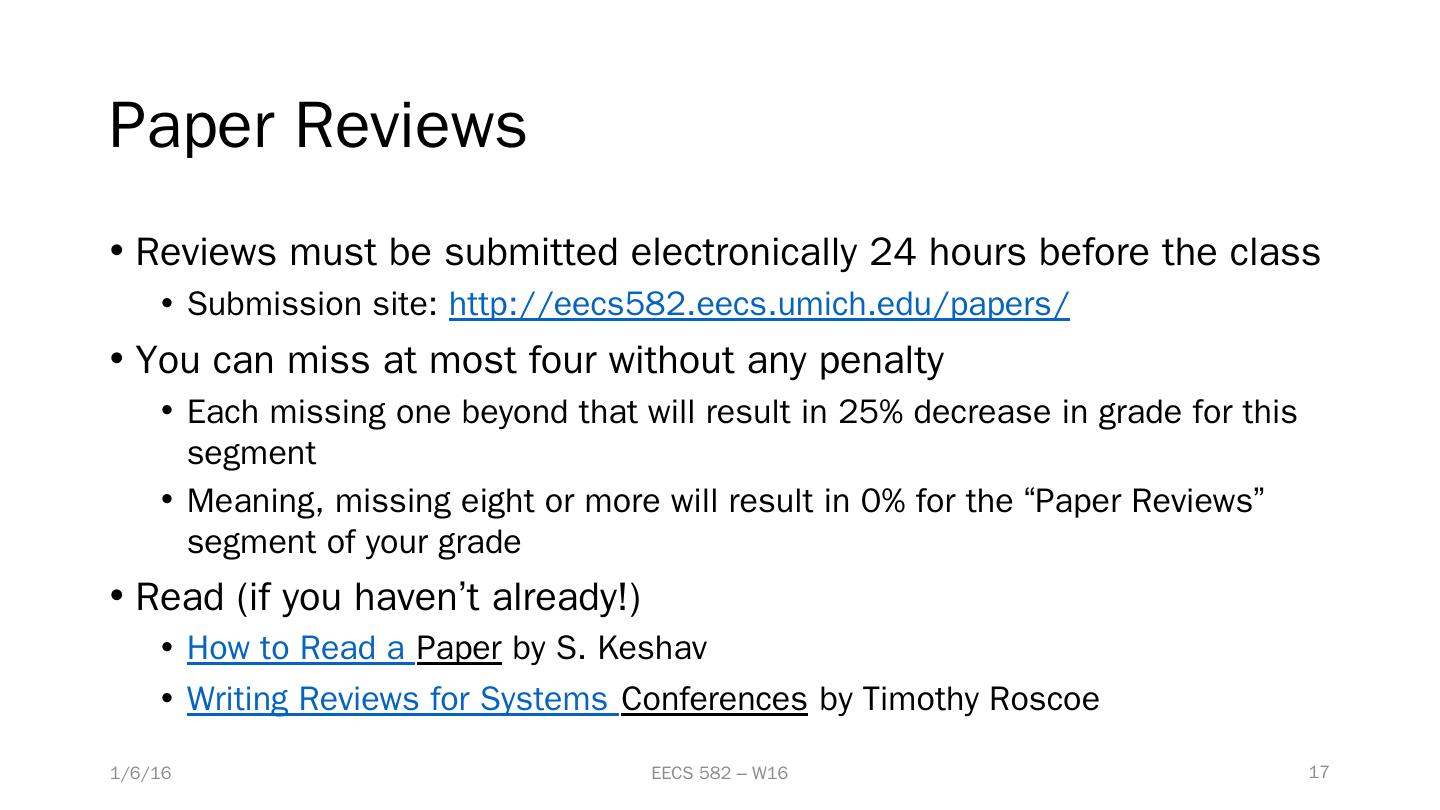 Paper Reviews

• Reviews must be submitted electronically 24 hours before the class
• Submission site: http://eecs582.eecs.umich.edu/papers/
• You can miss at most four without any penalty
• Each missing one beyond that will result in 25% decrease in grade for this segment
• Meaning, missing eight or more will result in 0% for the "Paper Reviews" segment of your grade
• Read (if you haven't already!)
• How to Read a Paper by S. Keshav
• Writing Reviews for Systems Conferences by Timothy Roscoe

1/6/16 EECS 582 – W16 17